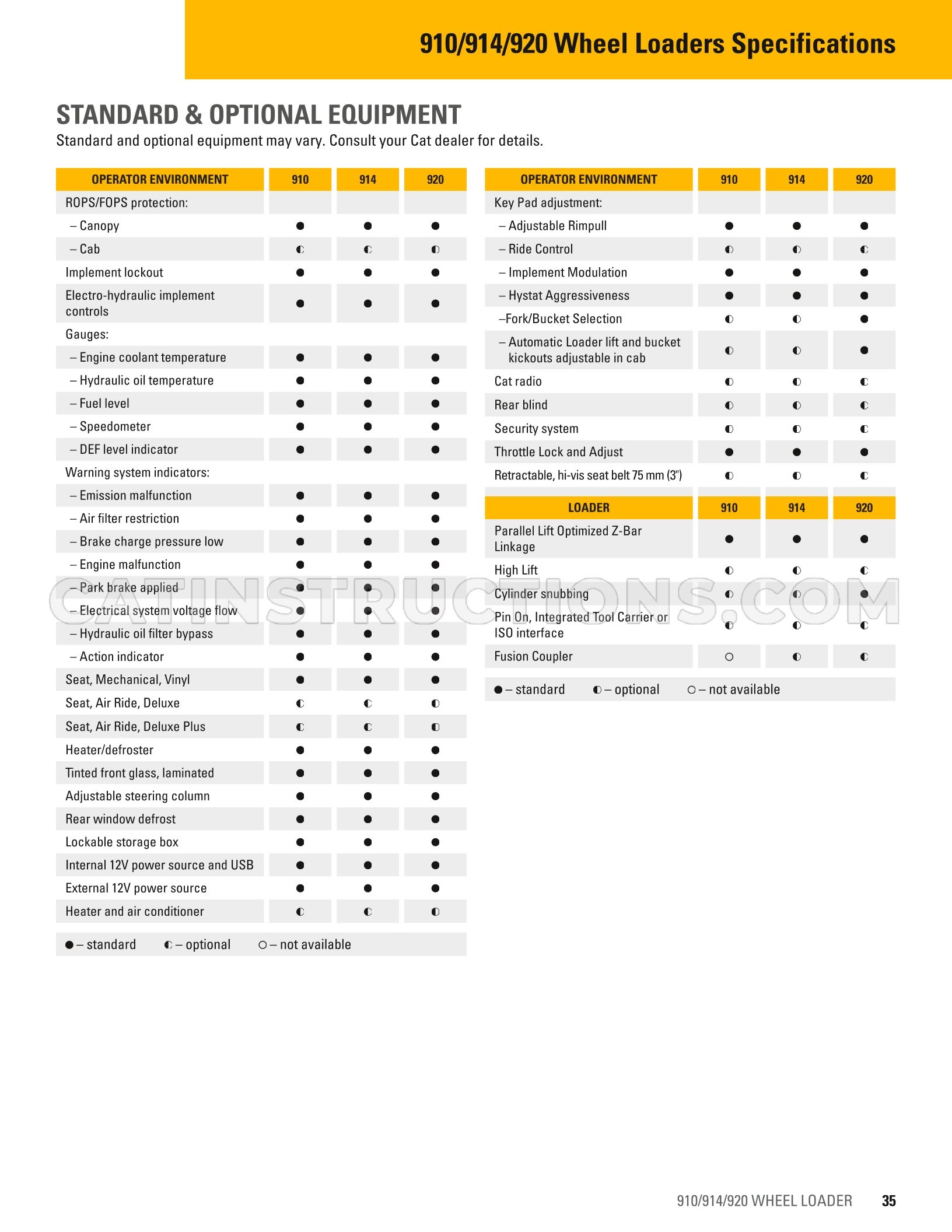 910/914/920 Wheel Loaders Specifications

STANDARD & OPTIONAL EQUIPMENT

Standard and optional equipment may vary. Consult your Cat dealer for details.

| OPERATOR ENVIRONMENT | 910 | 914 | 920 |
|---|---|---|---|
| ROPS/FOPS protection: | | | |
| – Canopy | ● | ● | ● |
| – Cab | ◐ | ◐ | ◐ |
| Implement lockout | ● | ● | ● |
| Electro-hydraulic implement controls | ● | ● | ● |
| Gauges: | | | |
| – Engine coolant temperature | ● | ● | ● |
| – Hydraulic oil temperature | ● | ● | ● |
| – Fuel level | ● | ● | ● |
| – Speedometer | ● | ● | ● |
| – DEF level indicator | ● | ● | ● |
| Warning system indicators: | | | |
| – Emission malfunction | ● | ● | ● |
| – Air filter restriction | ● | ● | ● |
| – Brake charge pressure low | ● | ● | ● |
| – Engine malfunction | ● | ● | ● |
| – Park brake applied | ● | ● | ● |
| – Electrical system voltage flow | ● | ● | ● |
| – Hydraulic oil filter bypass | ● | ● | ● |
| – Action indicator | ● | ● | ● |
| Seat, Mechanical, Vinyl | ● | ● | ● |
| Seat, Air Ride, Deluxe | ◐ | ◐ | ◐ |
| Seat, Air Ride, Deluxe Plus | ◐ | ◐ | ◐ |
| Heater/defroster | ● | ● | ● |
| Tinted front glass, laminated | ● | ● | ● |
| Adjustable steering column | ● | ● | ● |
| Rear window defrost | ● | ● | ● |
| Lockable storage box | ● | ● | ● |
| Internal 12V power source and USB | ● | ● | ● |
| External 12V power source | ● | ● | ● |
| Heater and air conditioner | ◐ | ◐ | ◐ |

● – standard ◐ – optional ○ – not available

| OPERATOR ENVIRONMENT | 910 | 914 | 920 |
|---|---|---|---|
| Key Pad adjustment: | | | |
| – Adjustable Rimpull | ● | ● | ● |
| – Ride Control | ◐ | ◐ | ◐ |
| – Implement Modulation | ● | ● | ● |
| – Hystat Aggressiveness | ● | ● | ● |
| –Fork/Bucket Selection | ◐ | ◐ | ● |
| – Automatic Loader lift and bucket kickouts adjustable in cab | ◐ | ◐ | ● |
| Cat radio | ◐ | ◐ | ◐ |
| Rear blind | ◐ | ◐ | ◐ |
| Security system | ◐ | ◐ | ◐ |
| Throttle Lock and Adjust | ● | ● | ● |
| Retractable, hi-vis seat belt 75 mm (3") | ◐ | ◐ | ◐ |

| LOADER | 910 | 914 | 920 |
|---|---|---|---|
| Parallel Lift Optimized Z-Bar Linkage | ● | ● | ● |
| High Lift | ◐ | ◐ | ◐ |
| Cylinder snubbing | ◐ | ◐ | ● |
| Pin On, Integrated Tool Carrier or ISO interface | ◐ | ◐ | ◐ |
| Fusion Coupler | ○ | ◐ | ◐ |

● – standard ◐ – optional ○ – not available

910/914/920 WHEEL LOADER 35

CATINSTRUCTIONS.COM